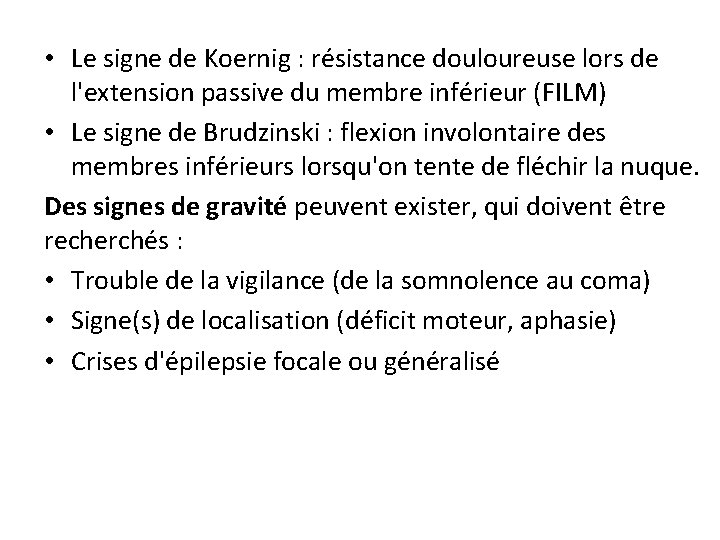 • Le signe de Koernig : résistance douloureuse lors de l'extension passive du membre inférieur (FILM)
• Le signe de Brudzinski : flexion involontaire des membres inférieurs lorsqu'on tente de fléchir la nuque.

Des signes de gravité peuvent exister, qui doivent être recherchés :
• Trouble de la vigilance (de la somnolence au coma)
• Signe(s) de localisation (déficit moteur, aphasie)
• Crises d'épilepsie focale ou généralisé